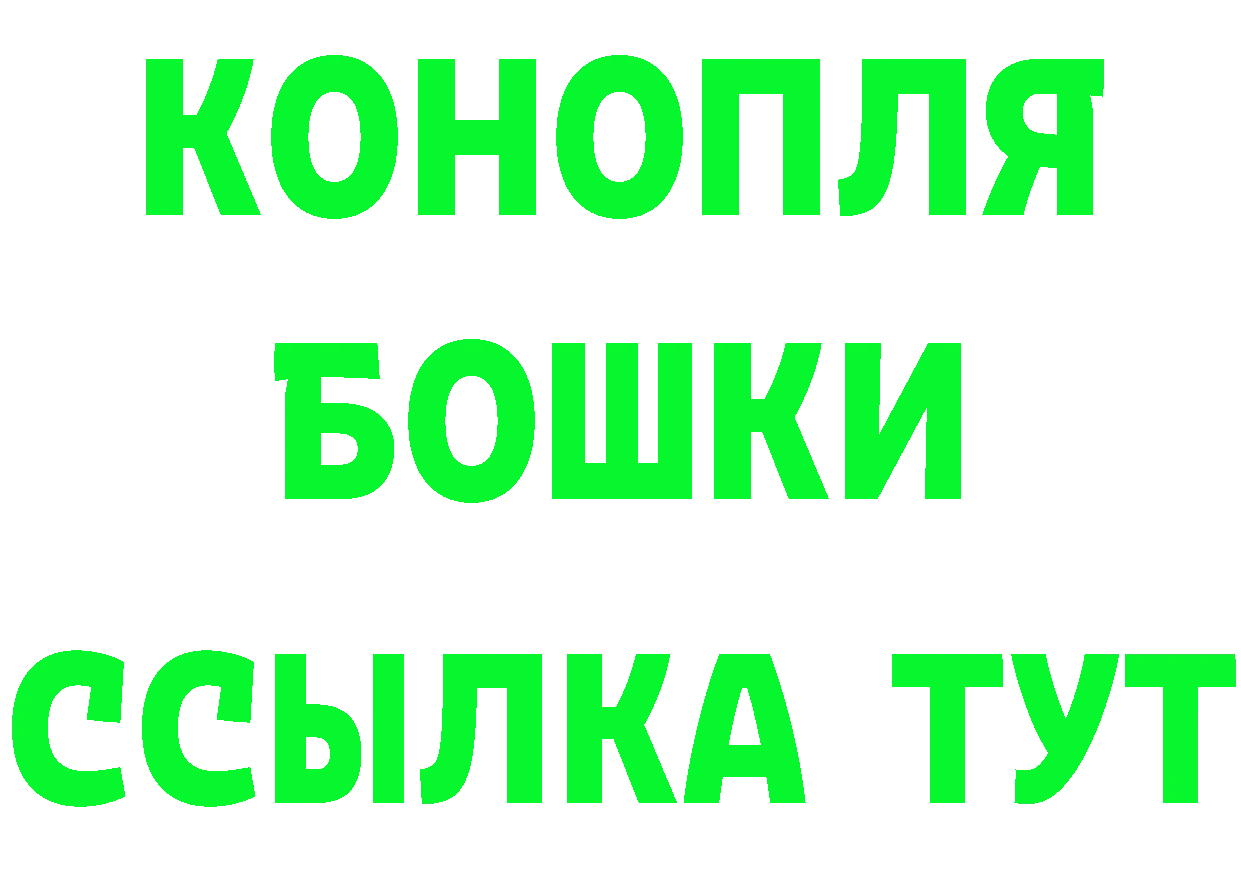 КОНОПЛЯ
БОШКИ
ССЫЛКА ТУТ